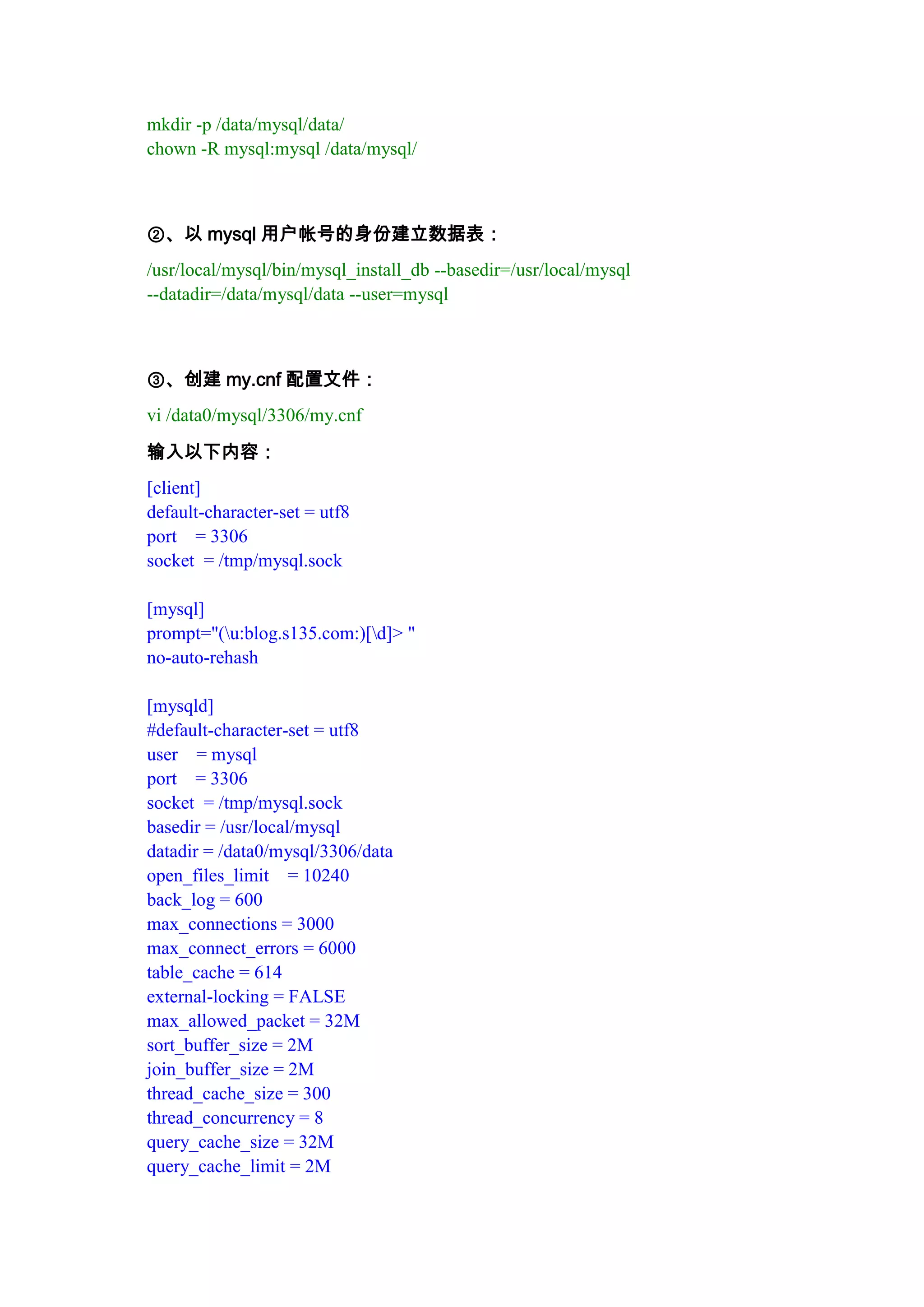 mkdir -p /data/mysql/data/
chown -R mysql:mysql /data/mysql/

②、以 mysql 用户帐号的身份建立数据表：

/usr/local/mysql/bin/mysql_install_db --basedir=/usr/local/mysql --datadir=/data/mysql/data --user=mysql

③、创建 my.cnf 配置文件：

vi /data0/mysql/3306/my.cnf

输入以下内容：

[client]
default-character-set = utf8
port = 3306
socket = /tmp/mysql.sock

[mysql]
prompt="(\u:blog.s135.com:)[\d]> "
no-auto-rehash

[mysqld]
#default-character-set = utf8
user = mysql
port = 3306
socket = /tmp/mysql.sock
basedir = /usr/local/mysql
datadir = /data0/mysql/3306/data
open_files_limit = 10240
back_log = 600
max_connections = 3000
max_connect_errors = 6000
table_cache = 614
external-locking = FALSE
max_allowed_packet = 32M
sort_buffer_size = 2M
join_buffer_size = 2M
thread_cache_size = 300
thread_concurrency = 8
query_cache_size = 32M
query_cache_limit = 2M